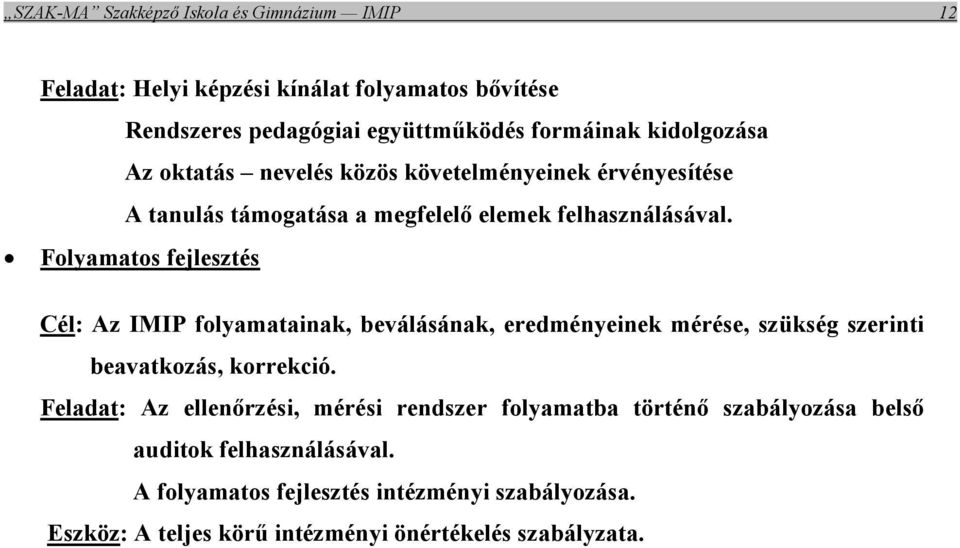 „SZAK-MA” Szakképző Iskola és Gimnázium — IMIP 12

Feladat: Helyi képzési kínálat folyamatos bővítése

Rendszeres pedagógiai együttműködés formáinak kidolgozása

Az oktatás – nevelés közös követelményeinek érvényesítése

A tanulás támogatása a megfelelő elemek felhasználásával.

• Folyamatos fejlesztés

Cél: Az IMIP folyamatainak, beválásának, eredményeinek mérése, szükség szerinti beavatkozás, korrekció.

Feladat: Az ellenőrzési, mérési rendszer folyamatba történő szabályozása belső auditok felhasználásával.

A folyamatos fejlesztés intézményi szabályozása.

Eszköz: A teljes körű intézményi önértékelés szabályzata.